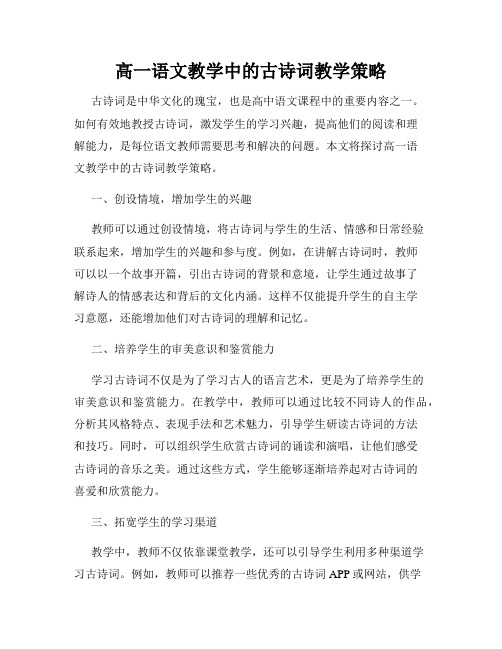 高一语文教学中的古诗词教学策略

古诗词是中华文化的瑰宝，也是高中语文课程中的重要内容之一。如何有效地教授古诗词，激发学生的学习兴趣，提高他们的阅读和理解能力，是每位语文教师需要思考和解决的问题。本文将探讨高一语文教学中的古诗词教学策略。

一、创设情境，增加学生的兴趣

教师可以通过创设情境，将古诗词与学生的生活、情感和日常经验联系起来，增加学生的兴趣和参与度。例如，在讲解古诗词时，教师可以以一个故事开篇，引出古诗词的背景和意境，让学生通过故事了解诗人的情感表达和背后的文化内涵。这样不仅能提升学生的自主学习意愿，还能增加他们对古诗词的理解和记忆。

二、培养学生的审美意识和鉴赏能力

学习古诗词不仅是为了学习古人的语言艺术，更是为了培养学生的审美意识和鉴赏能力。在教学中，教师可以通过比较不同诗人的作品，分析其风格特点、表现手法和艺术魅力，引导学生研读古诗词的方法和技巧。同时，可以组织学生欣赏古诗词的诵读和演唱，让他们感受古诗词的音乐之美。通过这些方式，学生能够逐渐培养起对古诗词的喜爱和欣赏能力。

三、拓宽学生的学习渠道

教学中，教师不仅依靠课堂教学，还可以引导学生利用多种渠道学习古诗词。例如，教师可以推荐一些优秀的古诗词 APP 或网站，供学